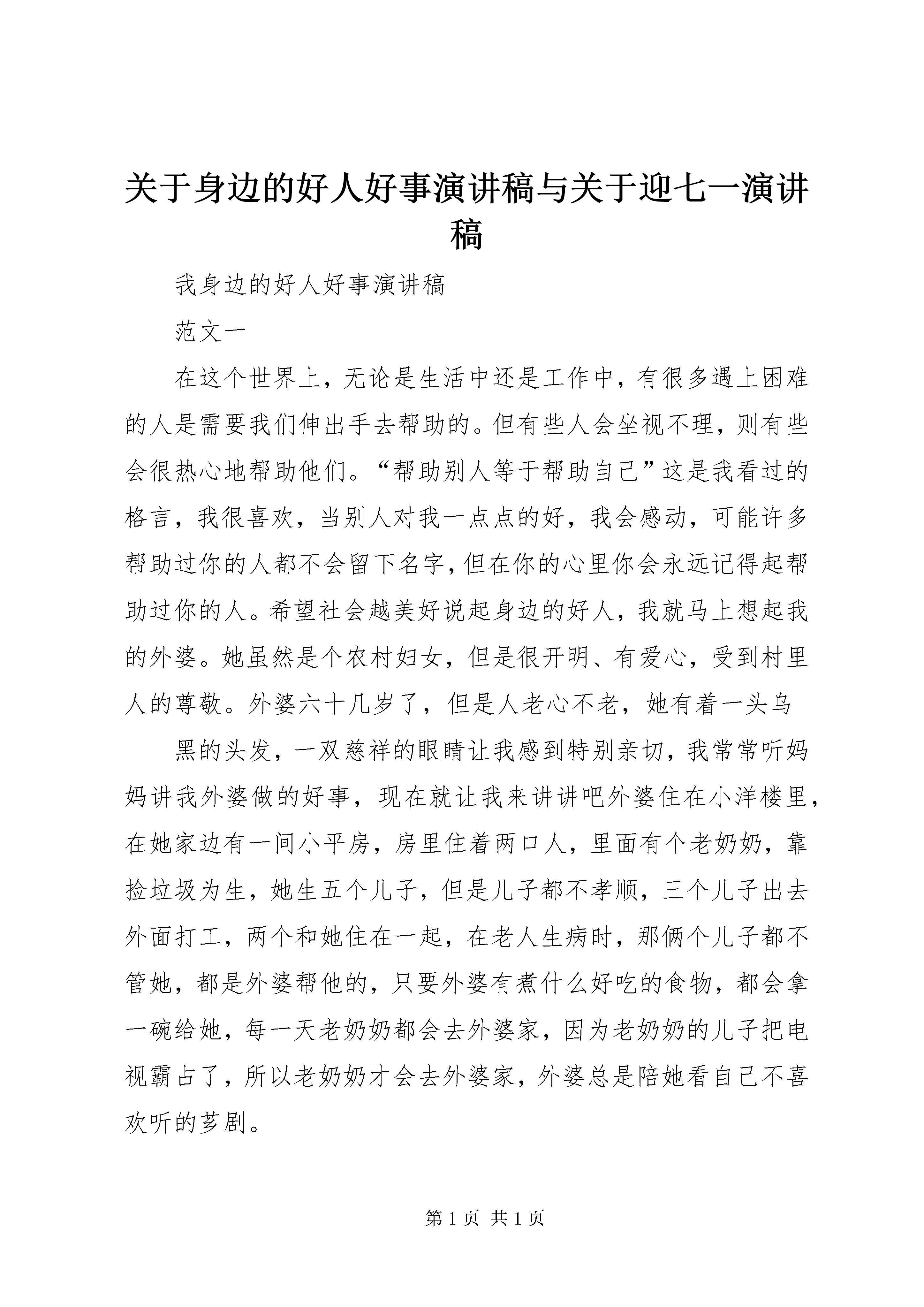 关于身边的好人好事演讲稿与关于迎七一演讲稿

我身边的好人好事演讲稿

范文一

在这个世界上，无论是生活中还是工作中，有很多遇上困难的人是需要我们伸出手去帮助的。但有些人会坐视不理，则有些会很热心地帮助他们。“帮助别人等于帮助自己”这是我看过的格言，我很喜欢，当别人对我一点点的好，我会感动，可能许多帮助过你的人都不会留下名字，但在你的心里你会永远记得起帮助过你的人。希望社会越美好说起身边的好人，我就马上想起我的外婆。她虽然是个农村妇女，但是很开明、有爱心，受到村里人的尊敬。外婆六十几岁了，但是人老心不老，她有着一头乌

黑的头发，一双慈祥的眼睛让我感到特别亲切，我常常听妈妈讲我外婆做的好事，现在就让我来讲讲吧外婆住在小洋楼里，在她家边有一间小平房，房里住着两口人，里面有个老奶奶，靠捡垃圾为生，她生五个儿子，但是儿子都不孝顺，三个儿子出去外面打工，两个和她住在一起，在老人生病时，那俩个儿子都不管她，都是外婆帮他的，只要外婆有煮什么好吃的食物，都会拿一碗给她，每一天老奶奶都会去外婆家，因为老奶奶的儿子把电视霸占了，所以老奶奶才会去外婆家，外婆总是陪她看自己不喜欢听的芗剧。

第 1 页 共 1 页